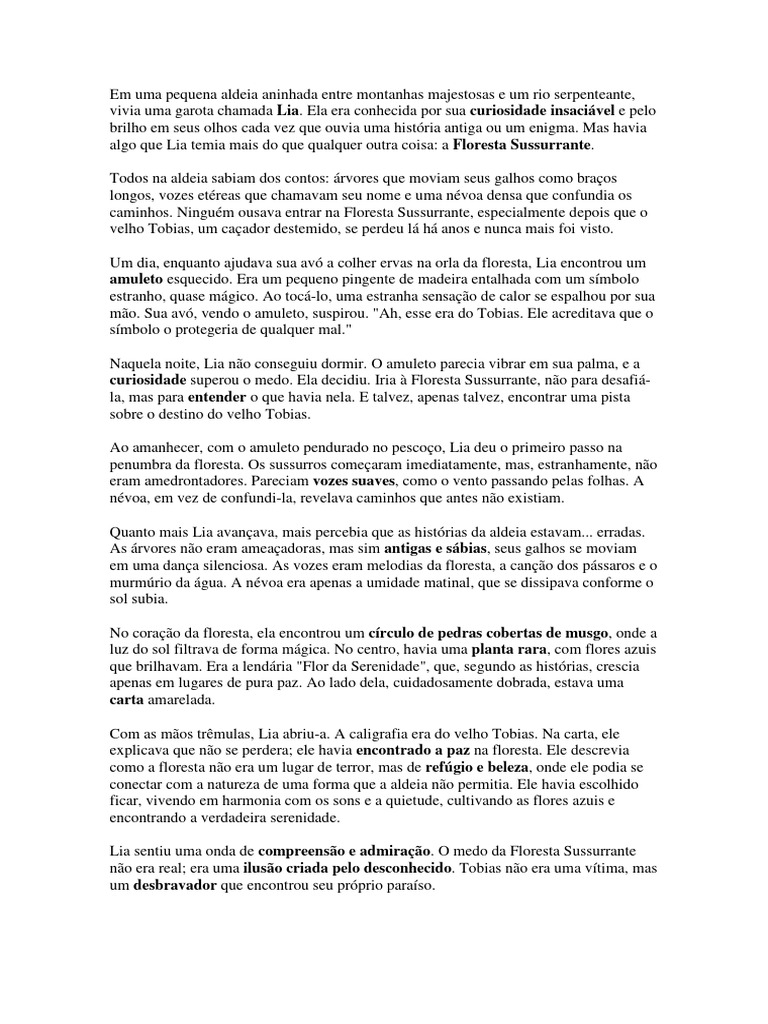 Em uma pequena aldeia aninhada entre montanhas majestosas e um rio serpenteante, vivia uma garota chamada Lia. Ela era conhecida por sua curiosidade insaciável e pelo brilho em seus olhos cada vez que ouvia uma história antiga ou um enigma. Mas havia algo que Lia temia mais do que qualquer outra coisa: a Floresta Sussurrante.

Todos na aldeia sabiam dos contos: árvores que moviam seus galhos como braços longos, vozes etéreas que chamavam seu nome e uma névoa densa que confundia os caminhos. Ninguém ousava entrar na Floresta Sussurrante, especialmente depois que o velho Tobias, um caçador destemido, se perdeu lá há anos e nunca mais foi visto.

Um dia, enquanto ajudava sua avó a colher ervas na orla da floresta, Lia encontrou um amuleto esquecido. Era um pequeno pingente de madeira entalhada com um símbolo estranho, quase mágico. Ao tocá-lo, uma estranha sensação de calor se espalhou por sua mão. Sua avó, vendo o amuleto, suspirou. "Ah, esse era do Tobias. Ele acreditava que o símbolo o protegeria de qualquer mal."

Naquela noite, Lia não conseguiu dormir. O amuleto parecia vibrar em sua palma, e a curiosidade superou o medo. Ela decidiu. Iria à Floresta Sussurrante, não para desafiá-la, mas para entender o que havia nela. E talvez, apenas talvez, encontrar uma pista sobre o destino do velho Tobias.

Ao amanhecer, com o amuleto pendurado no pescoço, Lia deu o primeiro passo na penumbra da floresta. Os sussurros começaram imediatamente, mas, estranhamente, não eram amedrontadores. Pareciam vozes suaves, como o vento passando pelas folhas. A névoa, em vez de confundi-la, revelava caminhos que antes não existiam.

Quanto mais Lia avançava, mais percebia que as histórias da aldeia estavam... erradas. As árvores não eram ameaçadoras, mas sim antigas e sábias, seus galhos se moviam em uma dança silenciosa. As vozes eram melodias da floresta, a canção dos pássaros e o murmúrio da água. A névoa era apenas a umidade matinal, que se dissipava conforme o sol subia.

No coração da floresta, ela encontrou um círculo de pedras cobertas de musgo, onde a luz do sol filtrava de forma mágica. No centro, havia uma planta rara, com flores azuis que brilhavam. Era a lendária "Flor da Serenidade", que, segundo as histórias, crescia apenas em lugares de pura paz. Ao lado dela, cuidadosamente dobrada, estava uma carta amarelada.

Com as mãos trêmulas, Lia abriu-a. A caligrafia era do velho Tobias. Na carta, ele explicava que não se perdera; ele havia encontrado a paz na floresta. Ele descrevia como a floresta não era um lugar de terror, mas de refúgio e beleza, onde ele podia se conectar com a natureza de uma forma que a aldeia não permitia. Ele havia escolhido ficar, vivendo em harmonia com os sons e a quietude, cultivando as flores azuis e encontrando a verdadeira serenidade.

Lia sentiu uma onda de compreensão e admiração. O medo da Floresta Sussurrante não era real; era uma ilusão criada pelo desconhecido. Tobias não era uma vítima, mas um desbravador que encontrou seu próprio paraíso.